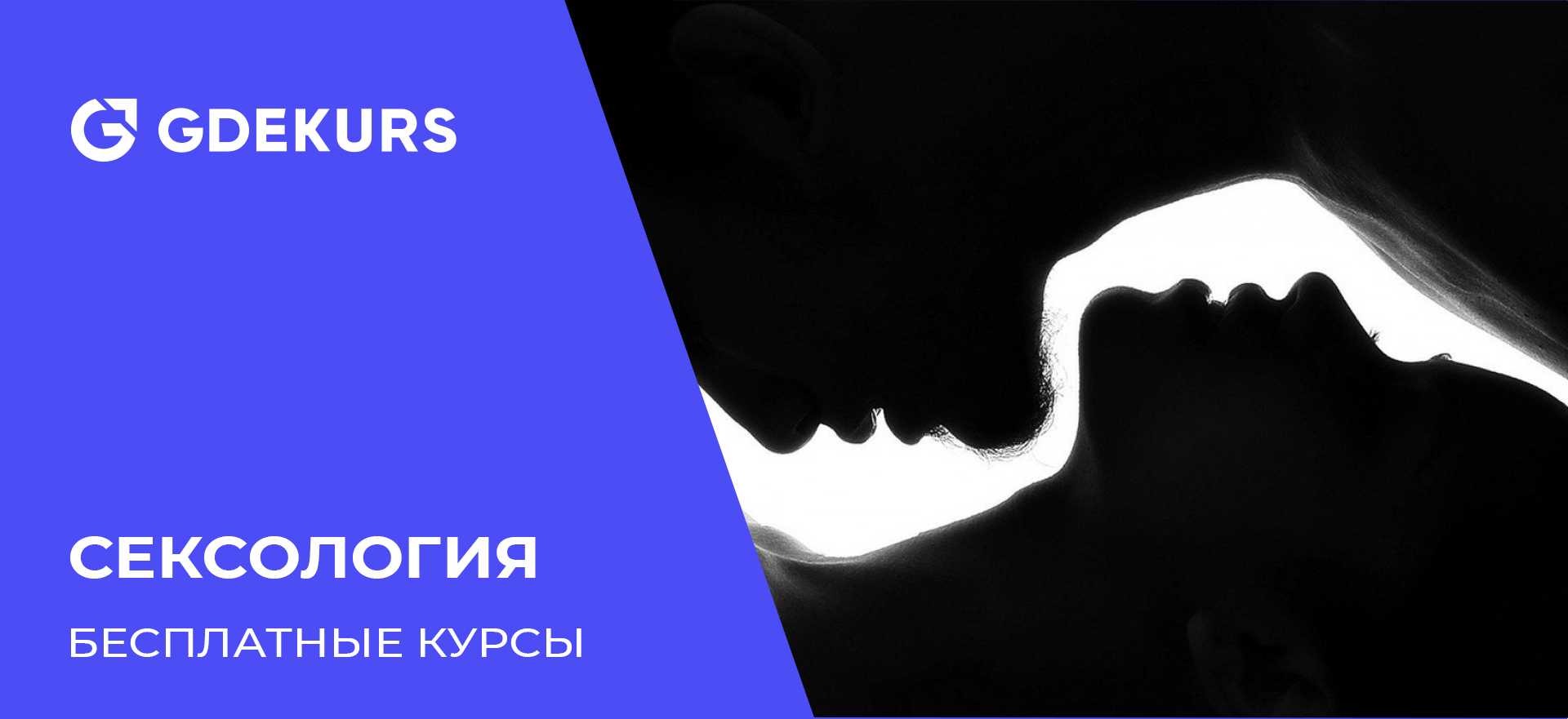 GDEKURS

СЕКСОЛОГИЯ

БЕСПЛАТНЫЕ КУРСЫ